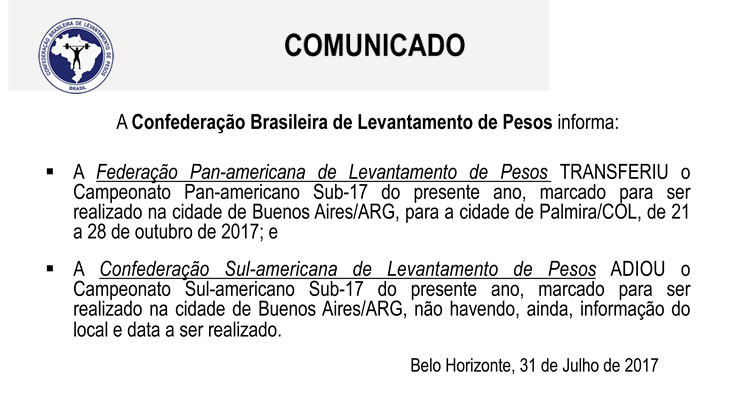 CONFEDERAÇÃO BRASILEIRA DE LEVANTAMENTO DE PESOS
BRASIL

COMUNICADO

A Confederação Brasileira de Levantamento de Pesos informa:

▪ A Federação Pan-americana de Levantamento de Pesos TRANSFERIU o Campeonato Pan-americano Sub-17 do presente ano, marcado para ser realizado na cidade de Buenos Aires/ARG, para a cidade de Palmira/COL, de 21 a 28 de outubro de 2017; e

▪ A Confederação Sul-americana de Levantamento de Pesos ADIOU o Campeonato Sul-americano Sub-17 do presente ano, marcado para ser realizado na cidade de Buenos Aires/ARG, não havendo, ainda, informação do local e data a ser realizado.

Belo Horizonte, 31 de Julho de 2017